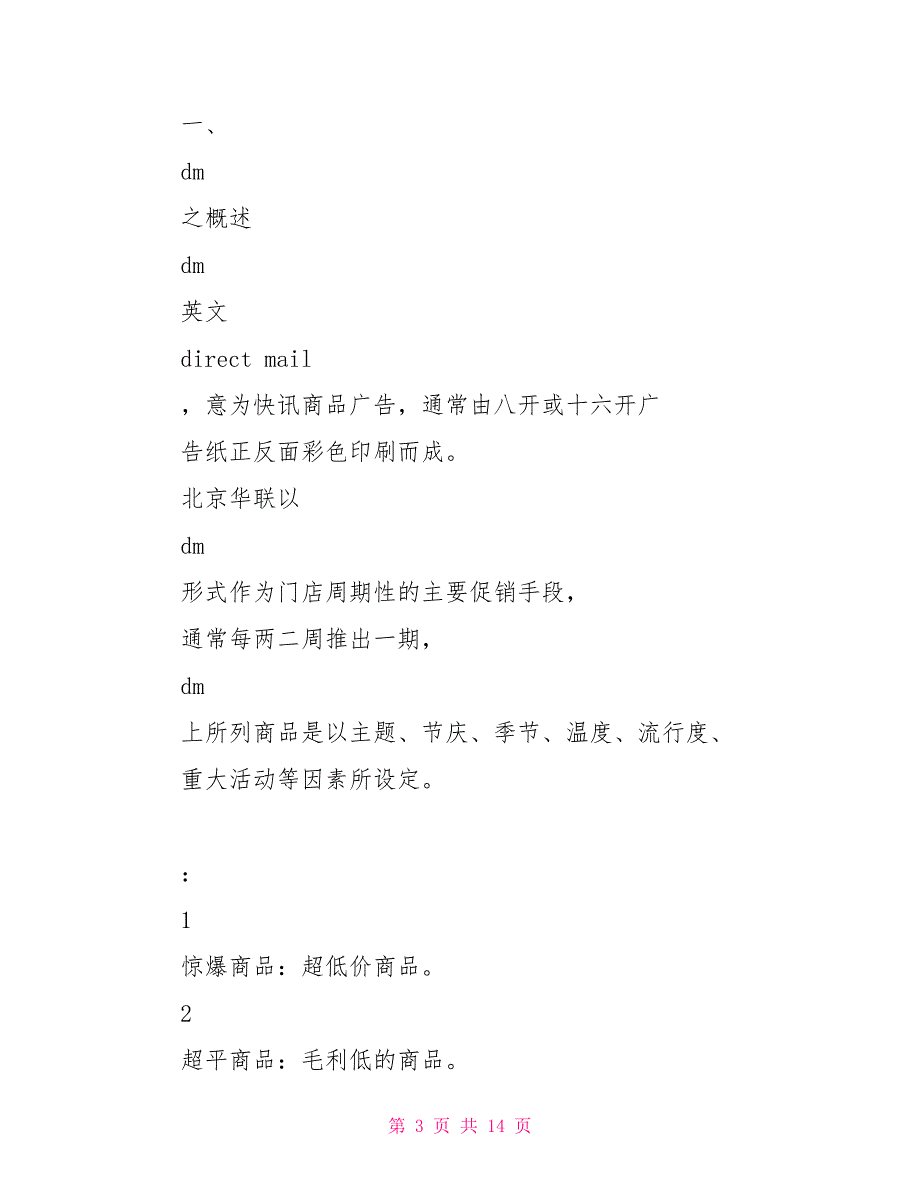 一、

dm

之概述

dm

英文

direct mail

，意为快讯商品广告，通常由八开或十六开广告纸正反面彩色印刷而成。

北京华联以

dm

形式作为门店周期性的主要促销手段，

通常每两二周推出一期，

dm

上所列商品是以主题、节庆、季节、温度、流行度、重大活动等因素所设定。

：

1

惊爆商品：超低价商品。

2

超平商品：毛利低的商品。

第 3 页 共 14 页